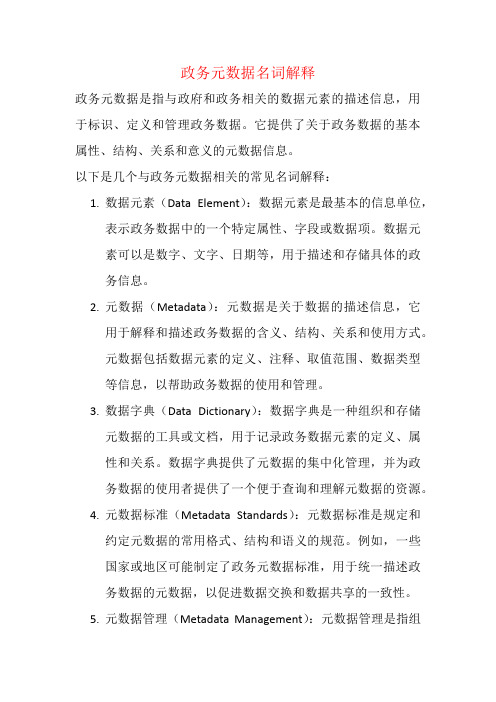 政务元数据名词解释

政务元数据是指与政府和政务相关的数据元素的描述信息，用于标识、定义和管理政务数据。它提供了关于政务数据的基本属性、结构、关系和意义的元数据信息。

以下是几个与政务元数据相关的常见名词解释：

1. 数据元素（Data Element）：数据元素是最基本的信息单位，表示政务数据中的一个特定属性、字段或数据项。数据元素可以是数字、文字、日期等，用于描述和存储具体的政务信息。

2. 元数据（Metadata）：元数据是关于数据的描述信息，它用于解释和描述政务数据的含义、结构、关系和使用方式。元数据包括数据元素的定义、注释、取值范围、数据类型等信息，以帮助政务数据的使用和管理。

3. 数据字典（Data Dictionary）：数据字典是一种组织和存储元数据的工具或文档，用于记录政务数据元素的定义、属性和关系。数据字典提供了元数据的集中化管理，并为政务数据的使用者提供了一个便于查询和理解元数据的资源。

4. 元数据标准（Metadata Standards）：元数据标准是规定和约定元数据的常用格式、结构和语义的规范。例如，一些国家或地区可能制定了政务元数据标准，用于统一描述政务数据的元数据，以促进数据交换和数据共享的一致性。

5. 元数据管理（Metadata Management）：元数据管理是指组